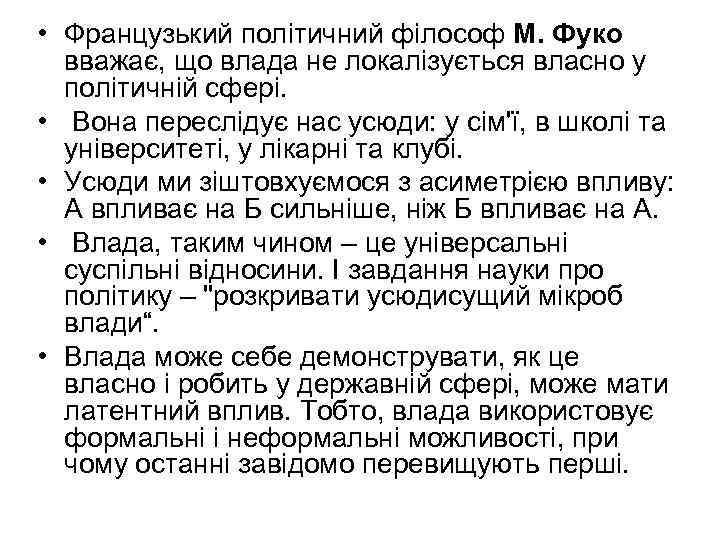 • Французький політичний філософ М. Фуко вважає, що влада не локалізується власно у політичній сфері.

• Вона переслідує нас усюди: у сім'ї, в школі та університеті, у лікарні та клубі.

• Усюди ми зіштовхуємося з асиметрією впливу: А впливає на Б сильніше, ніж Б впливає на А.

• Влада, таким чином – це універсальні суспільні відносини. І завдання науки про політику – "розкривати усюдисущий мікроб влади".

• Влада може себе демонструвати, як це власно і робить у державній сфері, може мати латентний вплив. Тобто, влада використовує формальні і неформальні можливості, при чому останні завідомо перевищують перші.